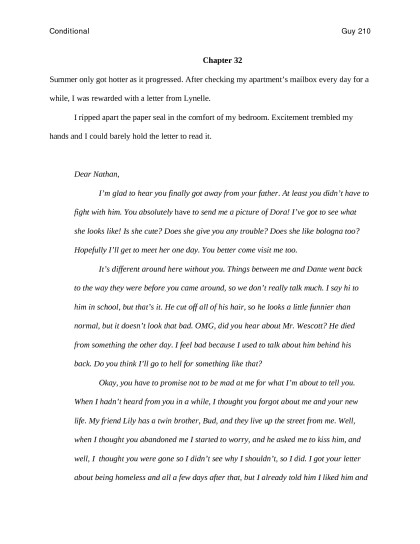 Conditional

Guy 210

Chapter 32

Summer only got hotter as it progressed. After checking my apartment's mailbox every day for a while, I was rewarded with a letter from Lynelle.

I ripped apart the paper seal in the comfort of my bedroom. Excitement trembled my hands and I could barely hold the letter to read it.

Dear Nathan,

I'm glad to hear you finally got away from your father. At least you didn't have to fight with him. You absolutely have to send me a picture of Dora! I've got to see what she looks like! Is she cute? Does she give you any trouble? Does she like bologna too? Hopefully I'll get to meet her one day. You better come visit me too.

It's different around here without you. Things between me and Dante went back to the way they were before you came around, so we don't really talk much. I say hi to him in school, but that's it. He cut off all of his hair, so he looks a little funnier than normal, but it doesn't look that bad. OMG, did you hear about Mr. Wescott? He died from something the other day. I feel bad because I used to talk about him behind his back. Do you think I'll go to hell for something like that?

Okay, you have to promise not to be mad at me for what I'm about to tell you. When I hadn't heard from you in a while, I thought you forgot about me and your new life. My friend Lily has a twin brother, Bud, and they live up the street from me. Well, when I thought you abandoned me I started to worry, and he asked me to kiss him, and well, I thought you were gone so I didn't see why I shouldn't, so I did. I got your letter about being homeless and all a few days after that, but I already told him I liked him and